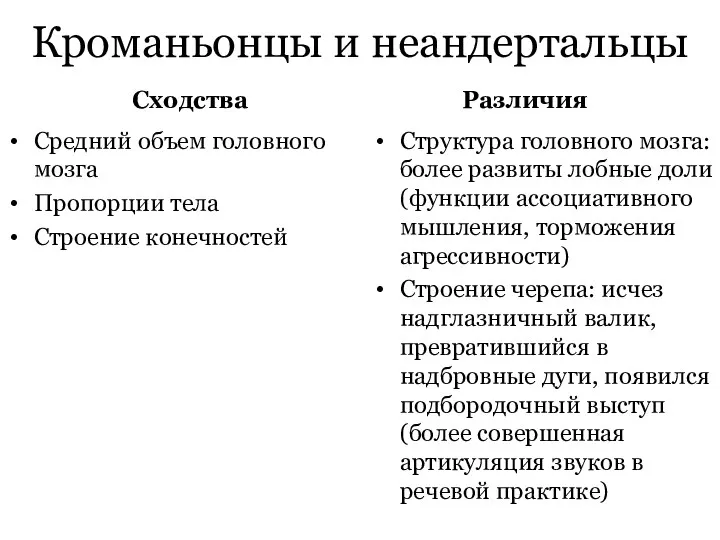 Кроманьонцы и неандертальцы

Сходства

• Средний объем головного мозга
• Пропорции тела
• Строение конечностей

Различия

• Структура головного мозга: более развиты лобные доли (функции ассоциативного мышления, торможения агрессивности)
• Строение черепа: исчез надглазничный валик, превратившийся в надбровные дуги, появился подбородочный выступ (более совершенная артикуляция звуков в речевой практике)